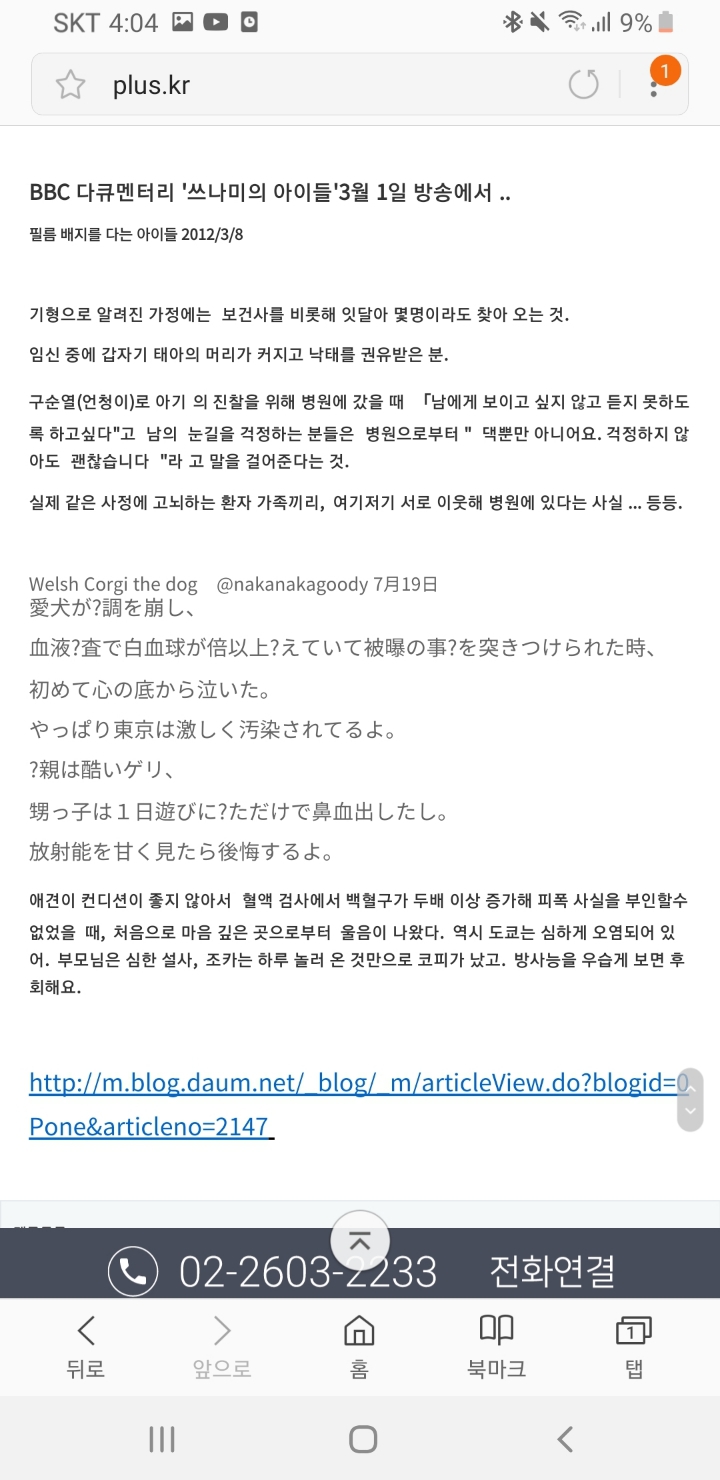 SKT 4:04 9%

plus.kr

1

BBC 다큐멘터리 '쓰나미의 아이들'3월 1일 방송에서 ..

필름 배지를 다는 아이들 2012/3/8

기형으로 알려진 가정에는 보건사를 비롯해 잇달아 몇명이라도 찾아 오는 것.

임신 중에 갑자기 태아의 머리가 커지고 낙태를 권유받은 분.

구순열(언청이)로 아기 의 진찰을 위해 병원에 갔을 때 「남에게 보이고 싶지 않고 듣지 못하도록 하고싶다"고 남의 눈길을 걱정하는 분들은 병원으로부터 " 댁뿐만 아니어요. 걱정하지 않아도 괜찮습니다 "라 고 말을 걸어준다는 것.

실제 같은 사정에 고뇌하는 환자 가족끼리, 여기저기 서로 이웃해 병원에 있다는 사실 ... 등등.

Welsh Corgi the dog @nakanakagoody 7月19日
愛犬が?調を崩し、

血液?査で白血球が倍以上?えていて被曝の事?を突きつけられた時、

初めて心の底から泣いた。

やっぱり東京は激しく汚染されてるよ。

?親は酷いゲリ、

甥っ子は１日遊びに?ただけで鼻血出したし。

放射能を甘く見たら後悔するよ。

애견이 컨디션이 좋지 않아서 혈액 검사에서 백혈구가 두배 이상 증가해 피폭 사실을 부인할수 없었을 때, 처음으로 마음 깊은 곳으로부터 울음이 나왔다. 역시 도쿄는 심하게 오염되어 있어. 부모님은 심한 설사, 조카는 하루 놀러 온 것만으로 코피가 났고. 방사능을 우습게 보면 후회해요.

http://m.blog.daum.net/_blog/_m/articleView.do?blogid=0Pone&articleno=2147

02-2603-2233 전화연결

뒤로 앞으로 홈 북마크 탭